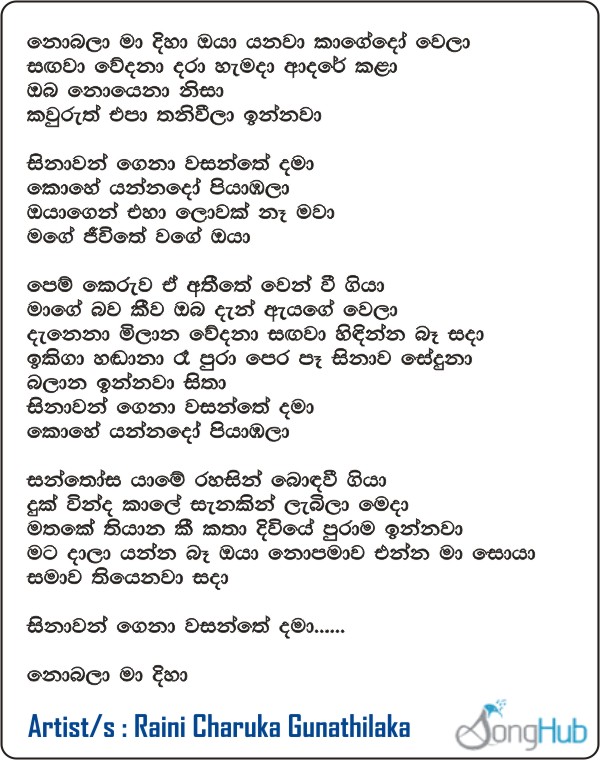 නොබලා මා දිහා ඔයා යනවා කාගේදෝ වෙලා
සඟවා වේදනා දරා හැමදා ආදරේ කළා
ඔබ නොයෙනා නිසා
කවුරුත් එපා තනිවීලා ඉන්නවා

සිනාවන් ගෙනා වසන්තේ දමා
කොහේ යන්නදෝ පියාඹලා
ඔයාගෙන් එහා ලොවක් නෑ මවා
මගේ ජීවිතේ වගේ ඔයා

පෙම් කෙරුව ඒ අතීතේ වෙන් වී ගියා
මාගේ බව කීව ඔබ දැන් ඇයගේ වෙලා
දැනෙනා මිලාන වේදනා සඟවා හිඳින්න බෑ සදා
ඉකිගා හඬානා රෑ පුරා පෙර පෑ සිනාව සේදුනා
බලාන ඉන්නවා සිතා
සිනාවන් ගෙනා වසන්තේ දමා
කොහේ යන්නදෝ පියාඹලා

සන්තෝස යාමේ රහසින් බොඳවී ගියා
දුක් වින්ද කාලේ සැනකින් ලැබිලා මෙදා
මතකේ තියාන කී කතා දිවියේ පුරාම ඉන්නවා
මට දාලා යන්න බෑ ඔයා නොපමාව එන්න මා සොයා
සමාව තියෙනවා සදා

සිනාවන් ගෙනා වසන්තේ දමා......

නොබලා මා දිහා

Artist/s : Raini Charuka Gunathilaka

SongHub